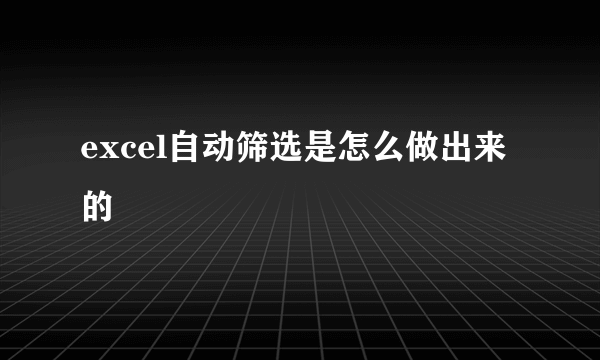 excel自动筛选是怎么做出来的